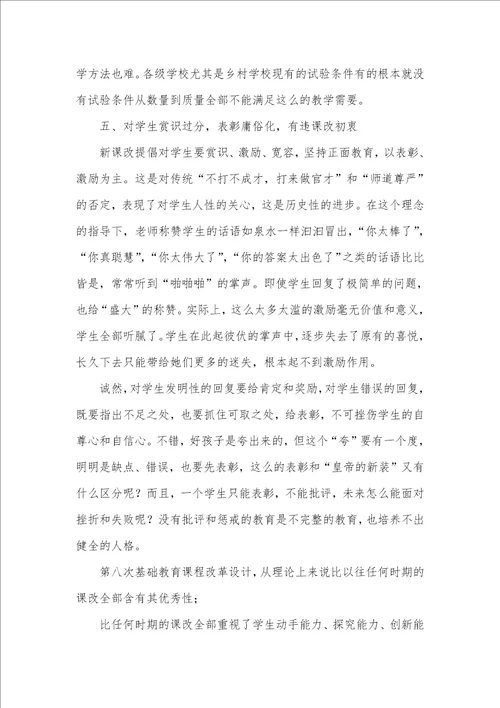 学方法也难。各级学校尤其是乡村学校现有的试验条件有的根本就没有试验条件从数量到质量全部不能满足这么的教学需要。

五、对学生赏识过分，表彰庸俗化，有违课改初衷

新课改提倡对学生要赏识、激励、宽容，坚持正面教育，以表彰、激励为主。这是对传统“不打不成才，打来做官才”和“师道尊严”的否定，表现了对学生人性的关心，这是历史性的进步。在这个理念的指导下，老师称赞学生的话语如泉水一样汩汩冒出，“你太棒了”，“你真聪慧”，“你太伟大了”，“你的答案太出色了”之类的话语比比皆是，常常听到“啪啪啪”的掌声。即使学生回复了极简单的问题，也给“盛大”的称赞。实际上，这么太多太滥的激励毫无价值和意义，学生全部听腻了。学生在此起彼伏的掌声中，逐步失去了原有的喜悦，长久下去只能带给她们更多的迷失，根本起不到激励作用。

诚然，对学生发明性的回复要给肯定和奖励，对学生错误的回复，既要指出不足之处，也要抓住可取之处，给表彰，不可挫伤学生的自尊心和自信心。不错，好孩子是夸出来的，但这个“夸”要有一个度，明明是缺点、错误，也要先表彰，这么的表彰和“皇帝的新装”又有什么区分呢？而且，一个学生只能表彰，不能批评，未来怎么能面对挫折和失败呢？没有批评和惩戒的教育是不完整的教育，也培养不出健全的人格。

第八次基础教育课程改革设计，从理论上来说比以往任何时期的课改全部含有其优秀性；

比任何时期的课改全部重视了学生动手能力、探究能力、创新能